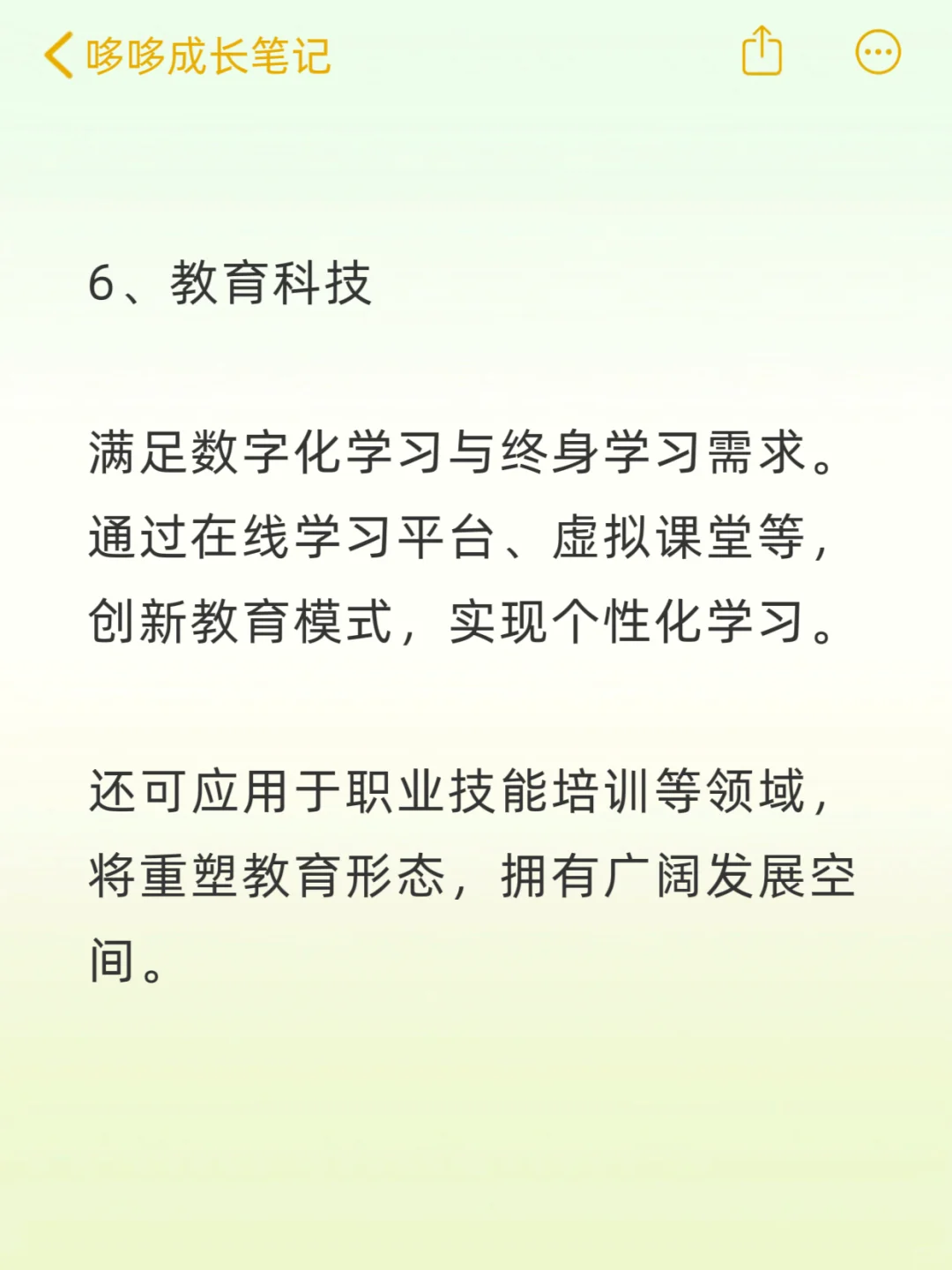 哆哆成长笔记

6、教育科技

满足数字化学习与终身学习需求。通过在线学习平台、虚拟课堂等，创新教育模式，实现个性化学习。

还可应用于职业技能培训等领域，将重塑教育形态，拥有广阔发展空间。